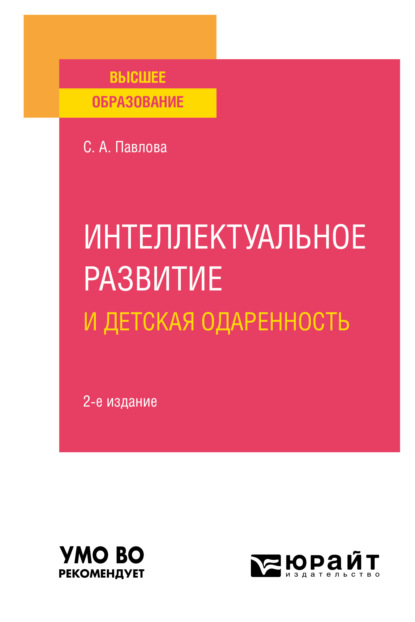 ВЫСШЕЕ
ОБРАЗОВАНИЕ

С. А. Павлова

ИНТЕЛЛЕКТУАЛЬНОЕ РАЗВИТИЕ
И ДЕТСКАЯ ОДАРЕННОСТЬ

2-е издание

УМО ВО
РЕКОМЕНДУЕТ

ЮРАЙТ
издательство